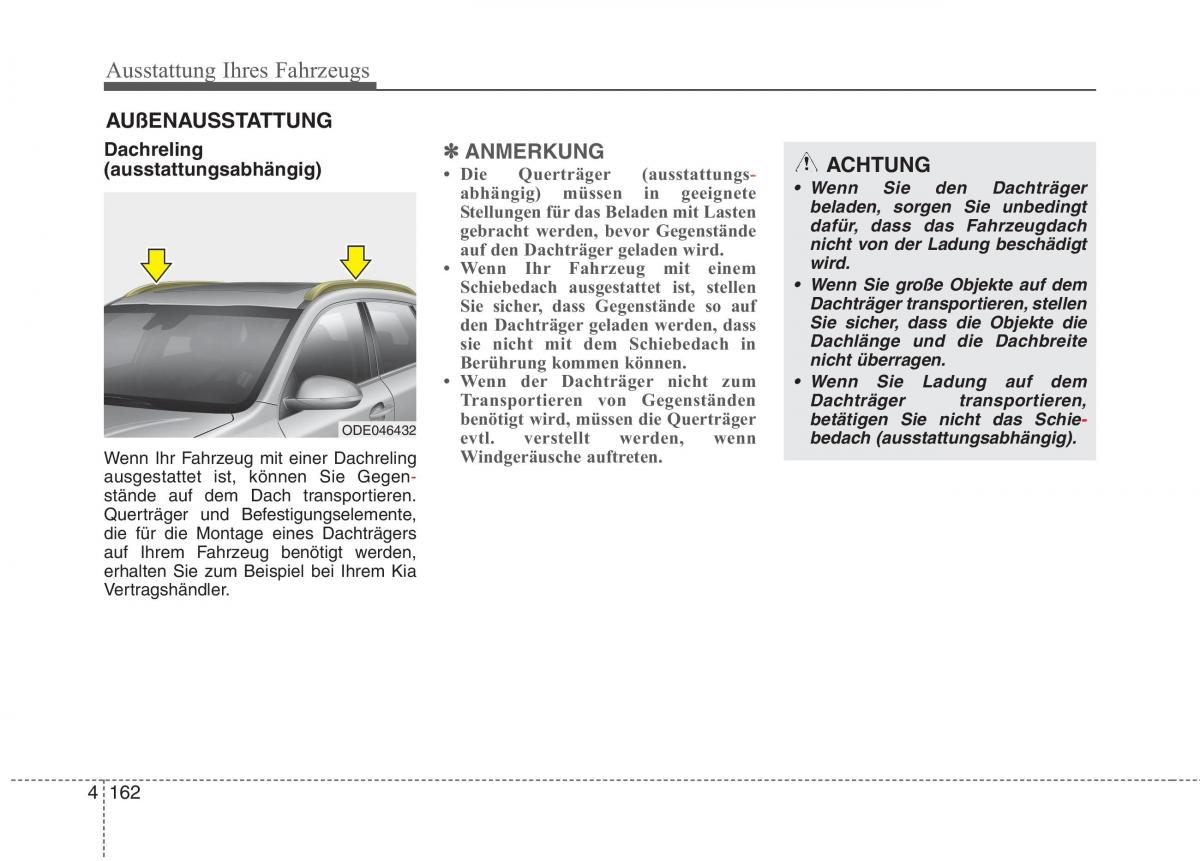 Ausstattung Ihres Fahrzeugs

AUßENAUSSTATTUNG

Dachreling (ausstattungsabhängig)

ODE046432

Wenn Ihr Fahrzeug mit einer Dachreling ausgestattet ist, können Sie Gegenstände auf dem Dach transportieren. Querträger und Befestigungselemente, die für die Montage eines Dachträgers auf Ihrem Fahrzeug benötigt werden, erhalten Sie zum Beispiel bei Ihrem Kia Vertragshändler.

✽ ANMERKUNG

• Die Querträger (ausstattungsabhängig) müssen in geeignete Stellungen für das Beladen mit Lasten gebracht werden, bevor Gegenstände auf den Dachträger geladen wird.
• Wenn Ihr Fahrzeug mit einem Schiebedach ausgestattet ist, stellen Sie sicher, dass Gegenstände so auf den Dachträger geladen werden, dass sie nicht mit dem Schiebedach in Berührung kommen können.
• Wenn der Dachträger nicht zum Transportieren von Gegenständen benötigt wird, müssen die Querträger evtl. verstellt werden, wenn Windgeräusche auftreten.

ACHTUNG

• Wenn Sie den Dachträger beladen, sorgen Sie unbedingt dafür, dass das Fahrzeugdach nicht von der Ladung beschädigt wird.
• Wenn Sie große Objekte auf dem Dachträger transportieren, stellen Sie sicher, dass die Objekte die Dachlänge und die Dachbreite nicht überragen.
• Wenn Sie Ladung auf dem Dachträger transportieren, betätigen Sie nicht das Schiebedach (ausstattungsabhängig).

4 162